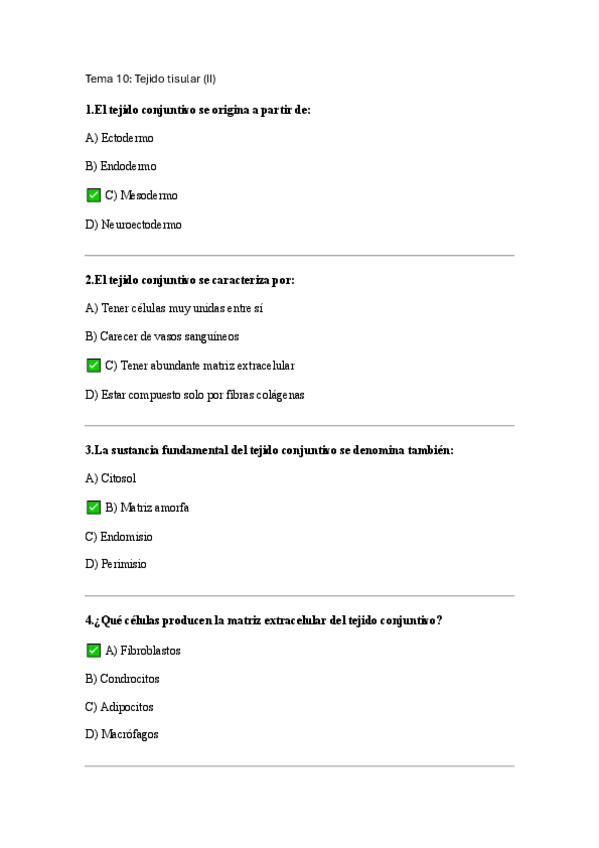 Tema 10: Tejido tisular (II)

1.El tejido conjuntivo se origina a partir de:

A) Ectodermo

B) Endodermo

✅ C) Mesodermo

D) Neuroectodermo

2.El tejido conjuntivo se caracteriza por:

A) Tener células muy unidas entre sí

B) Carecer de vasos sanguíneos

✅ C) Tener abundante matriz extracelular

D) Estar compuesto solo por fibras colágenas

3.La sustancia fundamental del tejido conjuntivo se denomina también:

A) Citosol

✅ B) Matriz amorfa

C) Endomisio

D) Perimisio

4.¿Qué células producen la matriz extracelular del tejido conjuntivo?

✅ A) Fibroblastos

B) Condrocitos

C) Adipocitos

D) Macrófagos